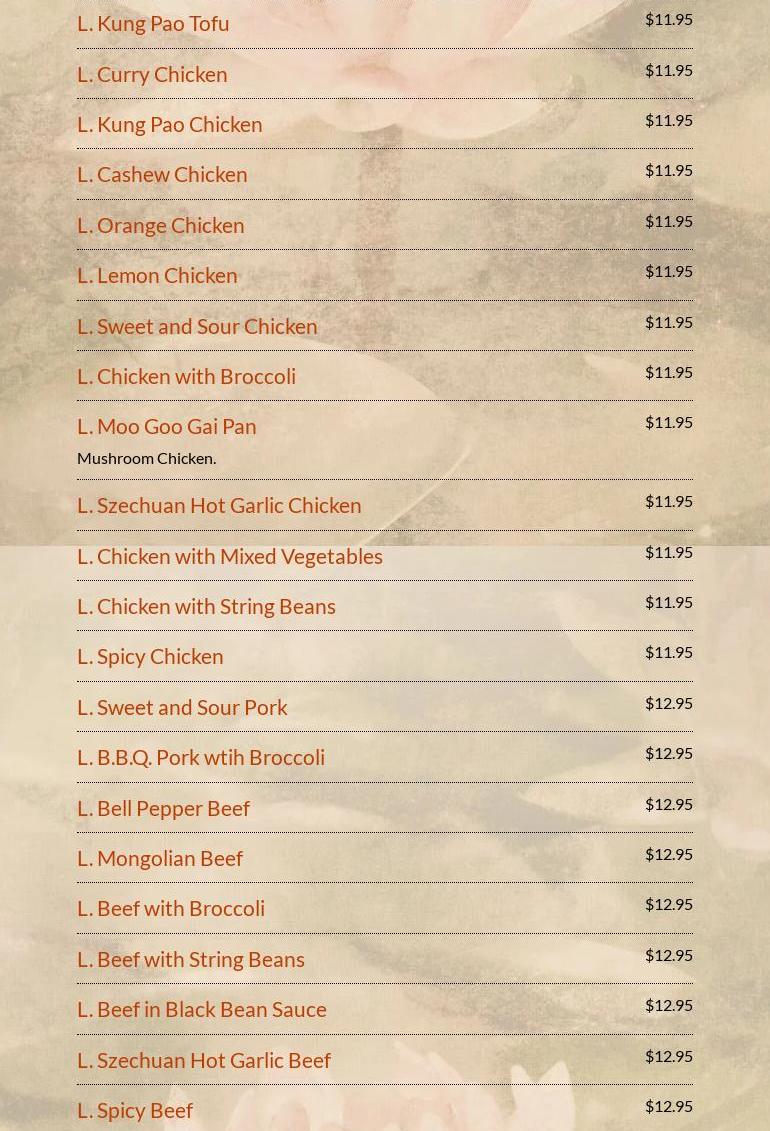 L. Kung Pao Tofu
$11.95

L. Curry Chicken
$11.95

L. Kung Pao Chicken
$11.95

L. Cashew Chicken
$11.95

L. Orange Chicken
$11.95

L. Lemon Chicken
$11.95

L. Sweet and Sour Chicken
$11.95

L. Chicken with Broccoli
$11.95

L. Moo Goo Gai Pan
$11.95
Mushroom Chicken.

L. Szechuan Hot Garlic Chicken
$11.95

L. Chicken with Mixed Vegetables
$11.95

L. Chicken with String Beans
$11.95

L. Spicy Chicken
$11.95

L. Sweet and Sour Pork
$12.95

L. B.B.Q. Pork wtih Broccoli
$12.95

L. Bell Pepper Beef
$12.95

L. Mongolian Beef
$12.95

L. Beef with Broccoli
$12.95

L. Beef with String Beans
$12.95

L. Beef in Black Bean Sauce
$12.95

L. Szechuan Hot Garlic Beef
$12.95

L. Spicy Beef
$12.95